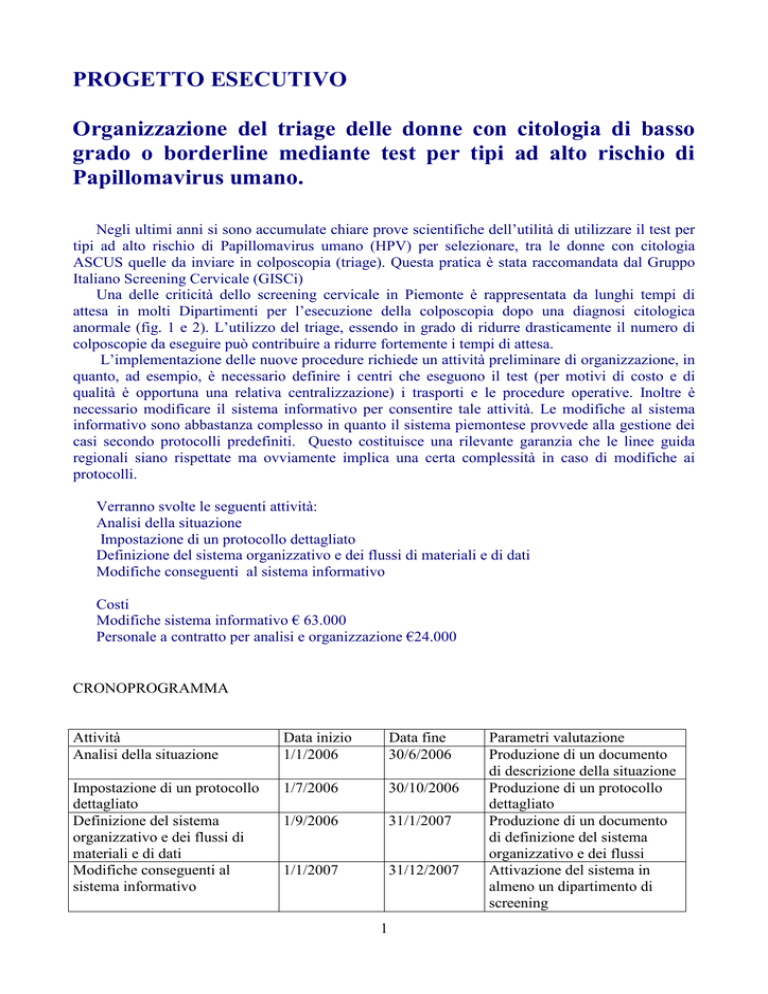 PROGETTO ESECUTIVO

Organizzazione del triage delle donne con citologia di basso grado o borderline mediante test per tipi ad alto rischio di Papillomavirus umano.

Negli ultimi anni si sono accumulate chiare prove scientifiche dell'utilità di utilizzare il test per tipi ad alto rischio di Papillomavirus umano (HPV) per selezionare, tra le donne con citologia ASCUS quelle da inviare in colposcopia (triage). Questa pratica è stata raccomandata dal Gruppo Italiano Screening Cervicale (GISCi)
Una delle criticità dello screening cervicale in Piemonte è rappresentata da lunghi tempi di attesa in molti Dipartimenti per l'esecuzione della colposcopia dopo una diagnosi citologica anormale (fig. 1 e 2). L'utilizzo del triage, essendo in grado di ridurre drasticamente il numero di colposcopie da eseguire può contribuire a ridurre fortemente i tempi di attesa.
L'implementazione delle nuove procedure richiede un attività preliminare di organizzazione, in quanto, ad esempio, è necessario definire i centri che eseguono il test (per motivi di costo e di qualità è opportuna una relativa centralizzazione) i trasporti e le procedure operative. Inoltre è necessario modificare il sistema informativo per consentire tale attività. Le modifiche al sistema informativo sono abbastanza complesso in quanto il sistema piemontese provvede alla gestione dei casi secondo protocolli predefiniti. Questo costituisce una rilevante garanzia che le linee guida regionali siano rispettate ma ovviamente implica una certa complessità in caso di modifiche ai protocolli.

Verranno svolte le seguenti attività:
Analisi della situazione
Impostazione di un protocollo dettagliato
Definizione del sistema organizzativo e dei flussi di materiali e di dati
Modifiche conseguenti al sistema informativo

Costi
Modifiche sistema informativo € 63.000
Personale a contratto per analisi e organizzazione €24.000

CRONOPROGRAMMA

| Attività | Data inizio | Data fine | Parametri valutazione |
|---|---|---|---|
| Analisi della situazione | 1/1/2006 | 30/6/2006 | Produzione di un documento di descrizione della situazione |
| Impostazione di un protocollo dettagliato | 1/7/2006 | 30/10/2006 | Produzione di un protocollo dettagliato |
| Definizione del sistema organizzativo e dei flussi di materiali e di dati | 1/9/2006 | 31/1/2007 | Produzione di un documento di definizione del sistema organizzativo e dei flussi |
| Modifiche conseguenti al sistema informativo | 1/1/2007 | 31/12/2007 | Attivazione del sistema in almeno un dipartimento di screening |

1